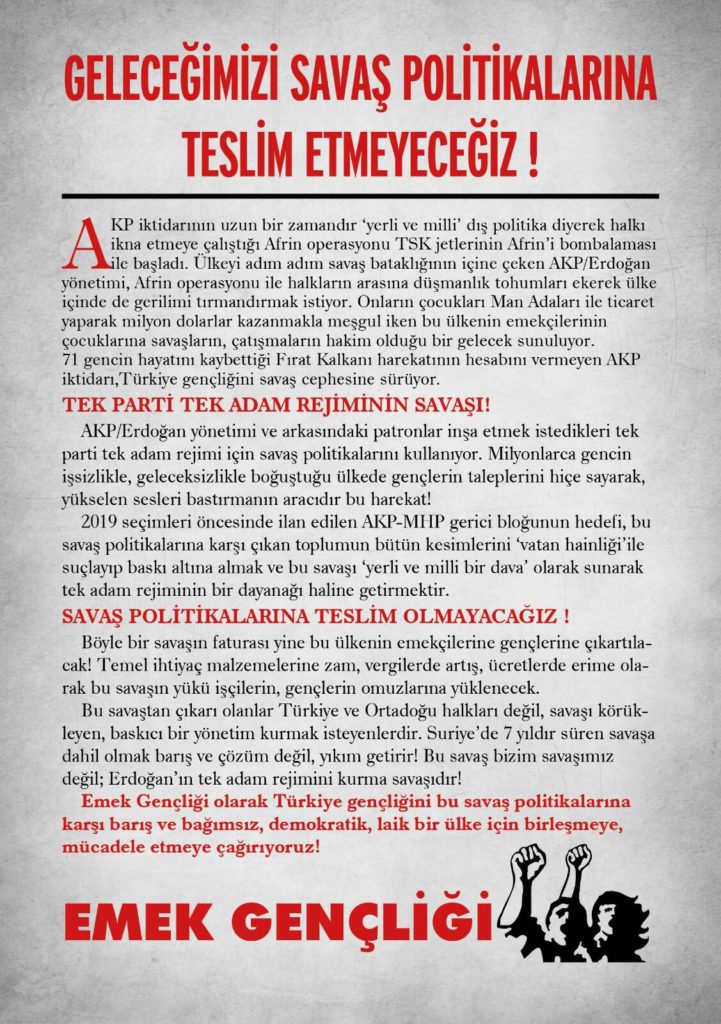 GELECEĞİMİZİ SAVAŞ POLİTİKALARINA TESLİM ETMEYECEĞİZ !

AKP iktidarının uzun bir zamandır 'yerli ve milli' dış politika diyerek halkı ikna etmeye çalıştığı Afrin operasyonu TSK jetlerinin Afrin'i bombalaması ile başladı. Ülkeyi adım adım savaş bataklığının içine çeken AKP/Erdoğan yönetimi, Afrin operasyonu ile halkların arasına düşmanlık tohumları ekerek ülke içinde de gerilimi tırmandırmak istiyor. Onların çocukları Man Adaları ile ticaret yaparak milyon dolarlar kazanmakla meşgul iken bu ülkenin emekçilerinin çocuklarına savaşların, çatışmaların hakim olduğu bir gelecek sunuluyor.
71 gencin hayatını kaybettiği Fırat Kalkanı harekatının hesabını vermeyen AKP iktidarı,Türkiye gençliğini savaş cephesine sürüyor.

TEK PARTİ TEK ADAM REJİMİNİN SAVAŞI!

AKP/Erdoğan yönetimi ve arkasındaki patronlar inşa etmek istedikleri tek parti tek adam rejimi için savaş politikalarını kullanıyor. Milyonlarca gencin işsizlikle, geleceksizlikle boğuştuğu ülkede gençlerin taleplerini hiçe sayarak, yükselen sesleri bastırmanın aracıdır bu harekat!

2019 seçimleri öncesinde ilan edilen AKP-MHP gerici bloğunun hedefi, bu savaş politikalarına karşı çıkan toplumun bütün kesimlerini 'vatan hainliği'ile suçlayıp baskı altına almak ve bu savaşı 'yerli ve milli bir dava' olarak sunarak tek adam rejiminin bir dayanağı haline getirmektir.

SAVAŞ POLİTİKALARINA TESLİM OLMAYACAĞIZ !

Böyle bir savaşın faturası yine bu ülkenin emekçilerine gençlerine çıkartılacak! Temel ihtiyaç malzemelerine zam, vergilerde artış, ücretlerde erime olarak bu savaşın yükü işçilerin, gençlerin omuzlarına yüklenecek.

Bu savaştan çıkarı olanlar Türkiye ve Ortadoğu halkları değil, savaşı körükleyen, baskıcı bir yönetim kurmak isteyenlerdir. Suriye'de 7 yıldır süren savaşa dahil olmak barış ve çözüm değil, yıkım getirir! Bu savaş bizim savaşımız değil; Erdoğan'ın tek adam rejimini kurma savaşıdır!

Emek Gençliği olarak Türkiye gençliğini bu savaş politikalarına karşı barış ve bağımsız, demokratik, laik bir ülke için birleşmeye, mücadele etmeye çağırıyoruz!

EMEK GENÇLİĞİ